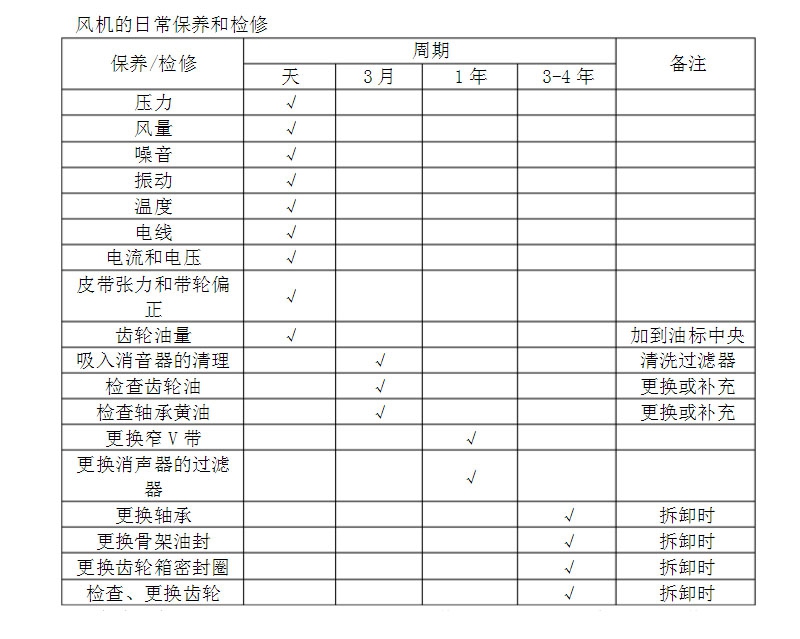 风机的日常保养和检修

| 保养/检修 | 周期 | | | | 备注 |
|---|---|---|---|---|---|
| | 天 | 3月 | 1年 | 3-4年 | |
| 压力 | √ | | | | |
| 风量 | √ | | | | |
| 噪音 | √ | | | | |
| 振动 | √ | | | | |
| 温度 | √ | | | | |
| 电线 | √ | | | | |
| 电流和电压 | √ | | | | |
| 皮带张力和带轮偏正 | √ | | | | |
| 齿轮油量 | √ | | | | 加到油标中央 |
| 吸入消音器的清理 | | √ | | | 清洗过滤器 |
| 检查齿轮油 | | √ | | | 更换或补充 |
| 检查轴承黄油 | | √ | | | 更换或补充 |
| 更换窄V带 | | | √ | | |
| 更换消声器的过滤器 | | | √ | | |
| 更换轴承 | | | | √ | 拆卸时 |
| 更换骨架油封 | | | | √ | 拆卸时 |
| 更换齿轮箱密封圈 | | | | √ | 拆卸时 |
| 检查、更换齿轮 | | | | √ | 拆卸时 |